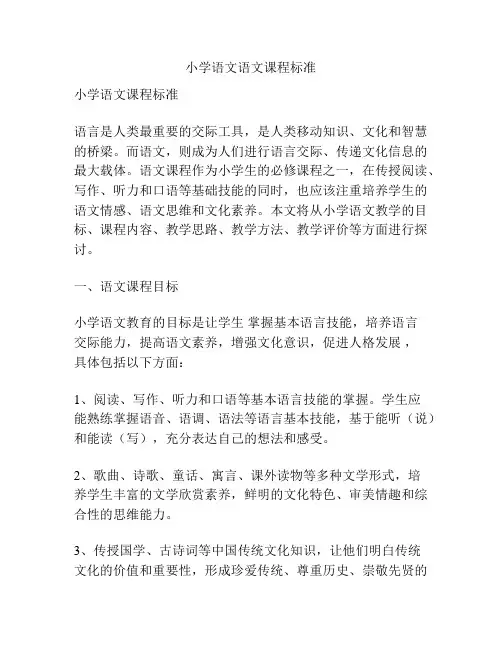 小学语文语文课程标准

小学语文课程标准

语言是人类最重要的交际工具，是人类移动知识、文化和智慧的桥梁。而语文，则成为人们进行语言交际、传递文化信息的最大载体。语文课程作为小学生的必修课程之一，在传授阅读、写作、听力和口语等基础技能的同时，也应该注重培养学生的语文情感、语文思维和文化素养。本文将从小学语文教学的目标、课程内容、教学思路、教学方法、教学评价等方面进行探讨。

一、语文课程目标

小学语文教育的目标是让学生 掌握基本语言技能，培养语言交际能力，提高语文素养，增强文化意识，促进人格发展，具体包括以下方面：

1、阅读、写作、听力和口语等基本语言技能的掌握。学生应能熟练掌握语音、语调、语法等语言基本技能，基于能听（说）和能读（写），充分表达自己的想法和感受。

2、歌曲、诗歌、童话、寓言、课外读物等多种文学形式，培养学生丰富的文学欣赏素养，鲜明的文化特色、审美情趣和综合性的思维能力。

3、传授国学、古诗词等中国传统文化知识，让他们明白传统文化的价值和重要性，形成珍爱传统、尊重历史、崇敬先贤的